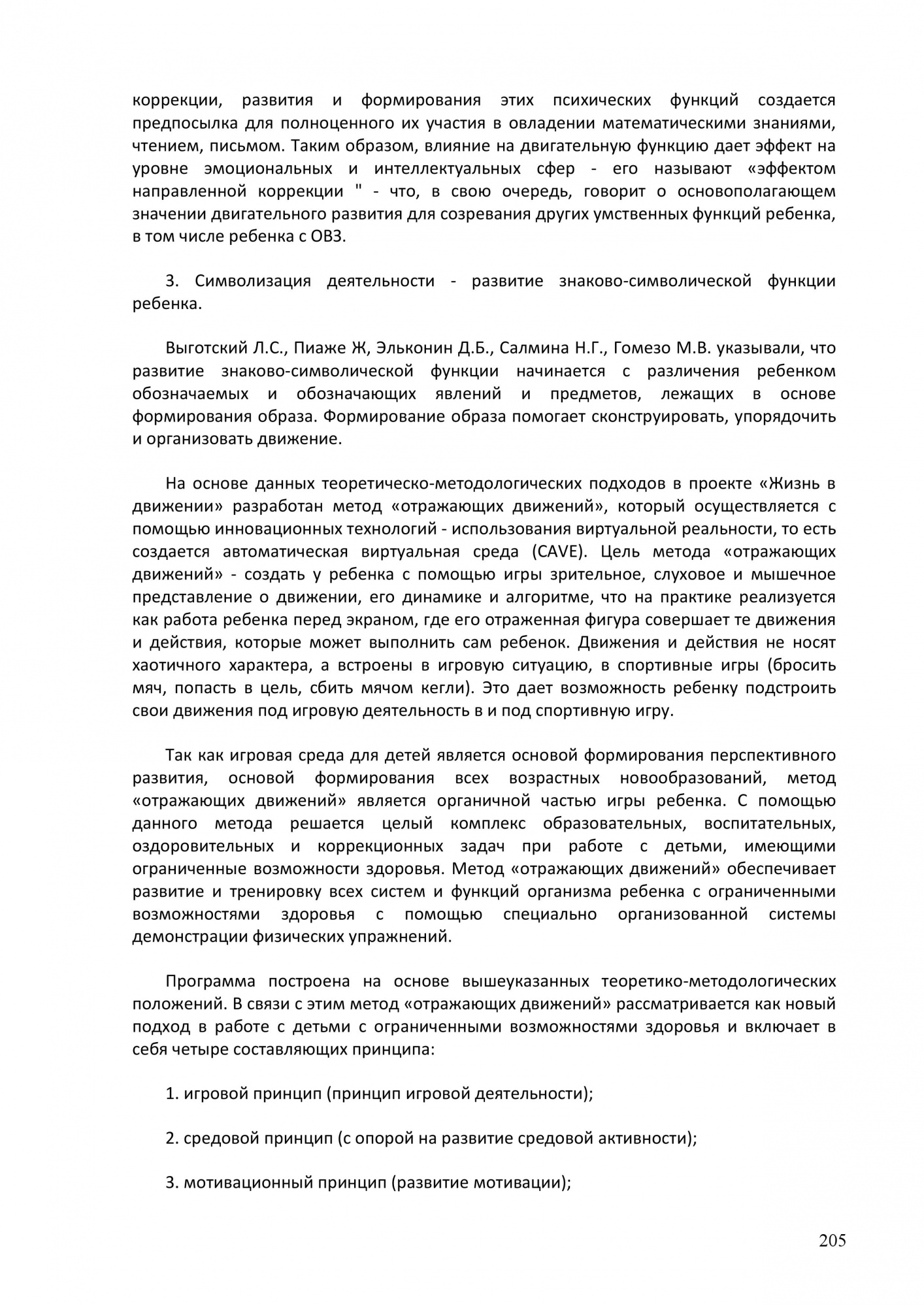 коррекции, развития и формирования этих психических функций создается предпосылка для полноценного их участия в овладении математическими знаниями, чтением, письмом. Таким образом, влияние на двигательную функцию дает эффект на уровне эмоциональных и интеллектуальных сфер - его называют «эффектом направленной коррекции " - что, в свою очередь, говорит о основополагающем значении двигательного развития для созревания других умственных функций ребенка, в том числе ребенка с ОВЗ.

3. Символизация деятельности - развитие знаково-символической функции ребенка.

Выготский Л.С., Пиаже Ж, Эльконин Д.Б., Салмина Н.Г., Гомезо М.В. указывали, что развитие знаково-символической функции начинается с различения ребенком обозначаемых и обозначающих явлений и предметов, лежащих в основе формирования образа. Формирование образа помогает сконструировать, упорядочить и организовать движение.

На основе данных теоретическо-методологических подходов в проекте «Жизнь в движении» разработан метод «отражающих движений», который осуществляется с помощью инновационных технологий - использования виртуальной реальности, то есть создается автоматическая виртуальная среда (CAVE). Цель метода «отражающих движений» - создать у ребенка с помощью игры зрительное, слуховое и мышечное представление о движении, его динамике и алгоритме, что на практике реализуется как работа ребенка перед экраном, где его отраженная фигура совершает те движения и действия, которые может выполнить сам ребенок. Движения и действия не носят хаотичного характера, а встроены в игровую ситуацию, в спортивные игры (бросить мяч, попасть в цель, сбить мячом кегли). Это дает возможность ребенку подстроить свои движения под игровую деятельность в и под спортивную игру.

Так как игровая среда для детей является основой формирования перспективного развития, основой формирования всех возрастных новообразований, метод «отражающих движений» является органичной частью игры ребенка. С помощью данного метода решается целый комплекс образовательных, воспитательных, оздоровительных и коррекционных задач при работе с детьми, имеющими ограниченные возможности здоровья. Метод «отражающих движений» обеспечивает развитие и тренировку всех систем и функций организма ребенка с ограниченными возможностями здоровья с помощью специально организованной системы демонстрации физических упражнений.

Программа построена на основе вышеуказанных теоретико-методологических положений. В связи с этим метод «отражающих движений» рассматривается как новый подход в работе с детьми с ограниченными возможностями здоровья и включает в себя четыре составляющих принципа:

1. игровой принцип (принцип игровой деятельности);

2. средовой принцип (с опорой на развитие средовой активности);

3. мотивационный принцип (развитие мотивации);

205